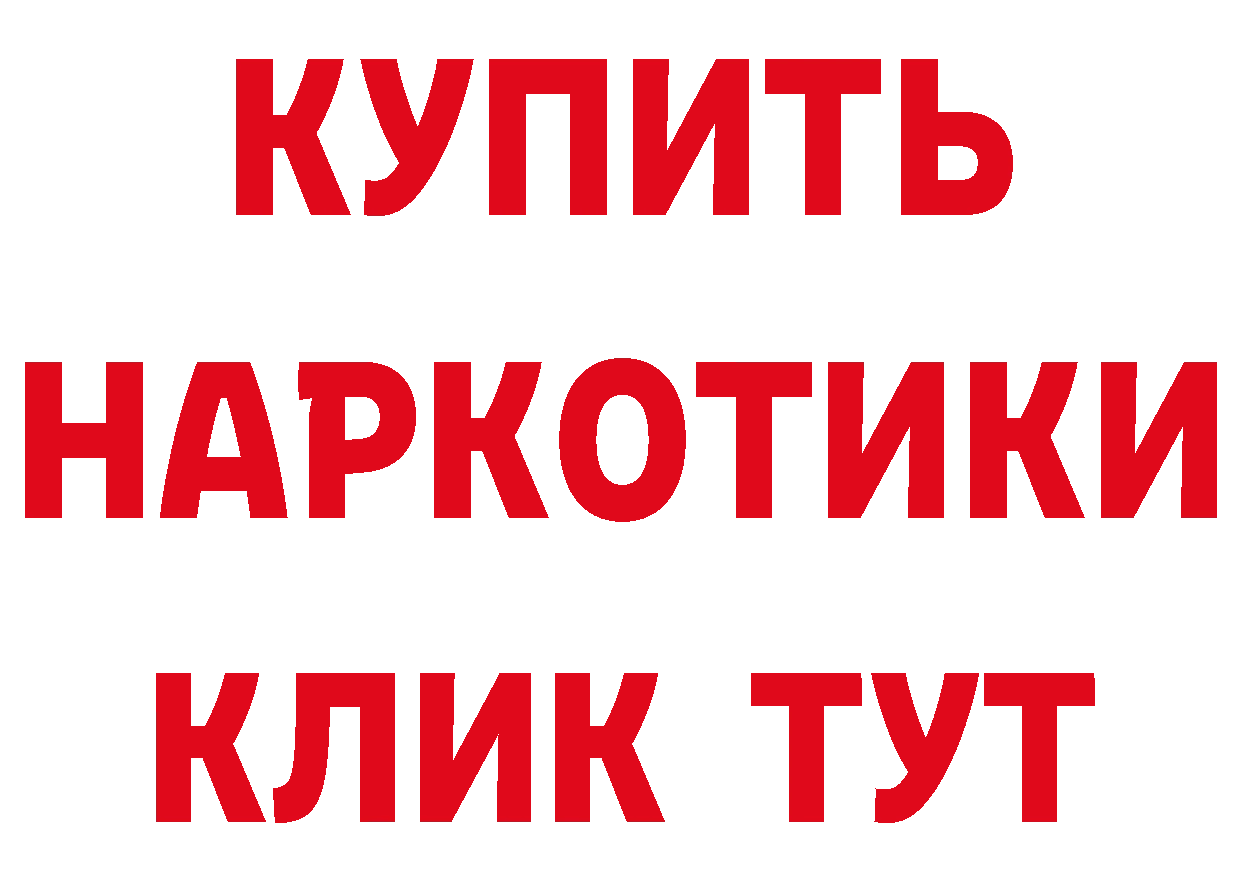 КУПИТЬ НАРКОТИКИ КЛИК ТУТ